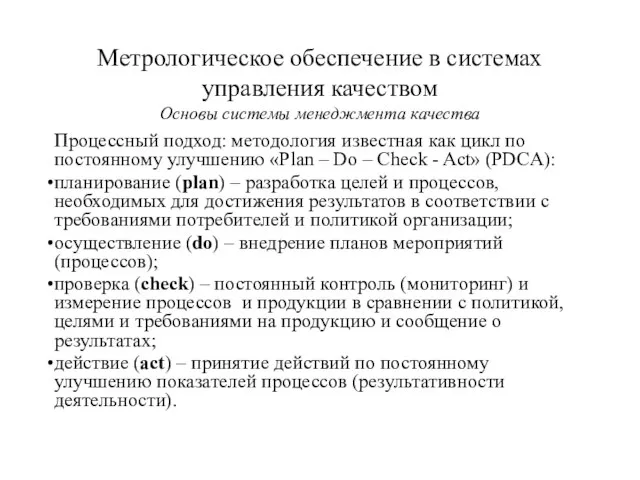 Метрологическое обеспечение в системах управления качеством

Основы системы менеджмента качества

Процессный подход: методология известная как цикл по постоянному улучшению «Plan – Do – Check - Act» (PDCA):

•планирование (plan) – разработка целей и процессов, необходимых для достижения результатов в соответствии с требованиями потребителей и политикой организации;

•осуществление (do) – внедрение планов мероприятий (процессов);

•проверка (check) – постоянный контроль (мониторинг) и измерение процессов и продукции в сравнении с политикой, целями и требованиями на продукцию и сообщение о результатах;

•действие (act) – принятие действий по постоянному улучшению показателей процессов (результативности деятельности).